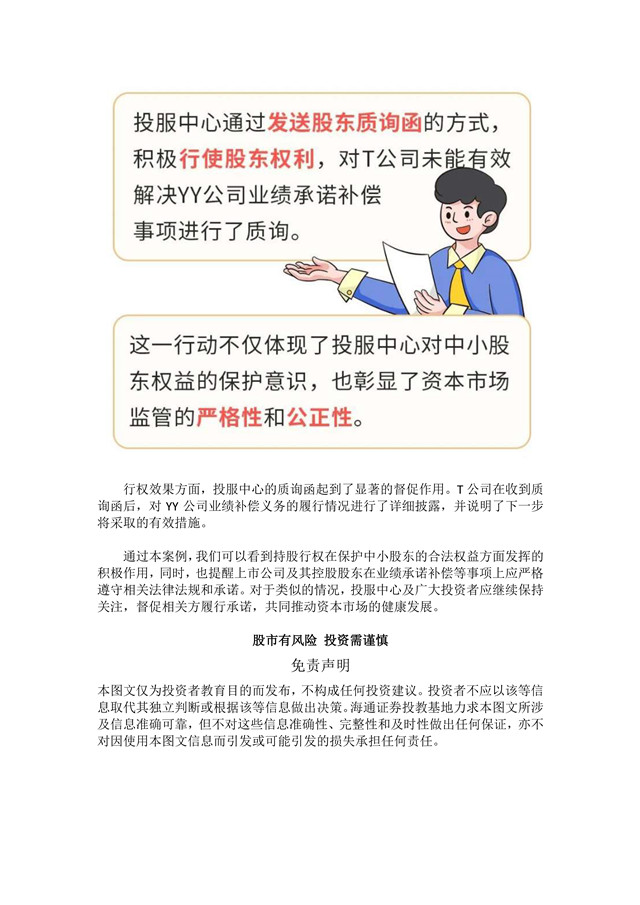 投服中心通过发送股东质询函的方式，积极行使股东权利，对T公司未能有效解决YY公司业绩承诺补偿事项进行了质询。

这一行动不仅体现了投服中心对中小股东权益的保护意识，也彰显了资本市场监管的严格性和公正性。

行权效果方面，投服中心的质询函起到了显著的督促作用。T 公司在收到质询函后，对 YY 公司业绩补偿义务的履行情况进行了详细披露，并说明了下一步将采取的有效措施。

通过本案例，我们可以看到持股行权在保护中小股东的合法权益方面发挥的积极作用，同时，也提醒上市公司及其控股股东在业绩承诺补偿等事项上应严格遵守相关法律法规和承诺。对于类似的情况，投服中心及广大投资者应继续保持关注，督促相关方履行承诺，共同推动资本市场的健康发展。

股市有风险 投资需谨慎

免责声明

本图文仅为投资者教育目的而发布，不构成任何投资建议。投资者不应以该等信息取代其独立判断或根据该等信息做出决策。海通证券投教基地力求本图文所涉及信息准确可靠，但不对这些信息准确性、完整性和及时性做出任何保证，亦不对因使用本图文信息而引发或可能引发的损失承担任何责任。